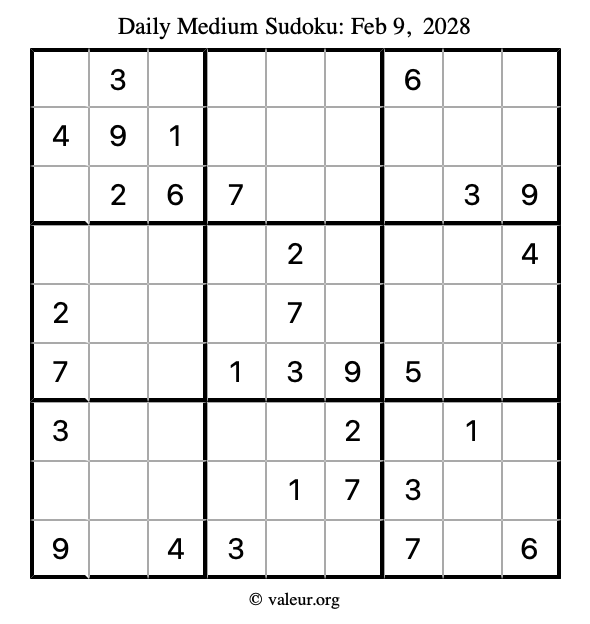 Daily Medium Sudoku: Feb 9, 2028

| | | | | | | | | |
|---|---|---|---|---|---|---|---|---|
| | 3 | | | | | 6 | | |
| 4 | 9 | 1 | | | | | | |
| | 2 | 6 | 7 | | | | 3 | 9 |
| | | | | 2 | | | | 4 |
| 2 | | | | 7 | | | | |
| 7 | | | 1 | 3 | 9 | 5 | | |
| 3 | | | | | 2 | | 1 | |
| | | | | 1 | 7 | 3 | | |
| 9 | | 4 | 3 | | | 7 | | 6 |

© valeur.org